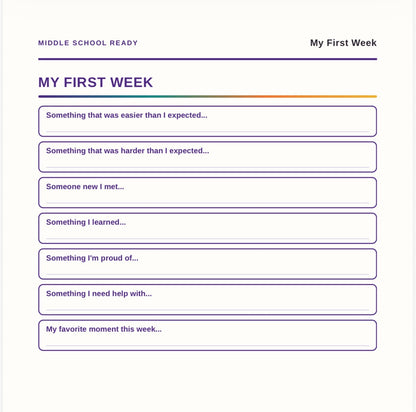 MIDDLE SCHOOL READY

My First Week

MY FIRST WEEK

Something that was easier than I expected...

Something that was harder than I expected...

Someone new I met...

Something I learned...

Something I'm proud of...

Something I need help with...

My favorite moment this week...